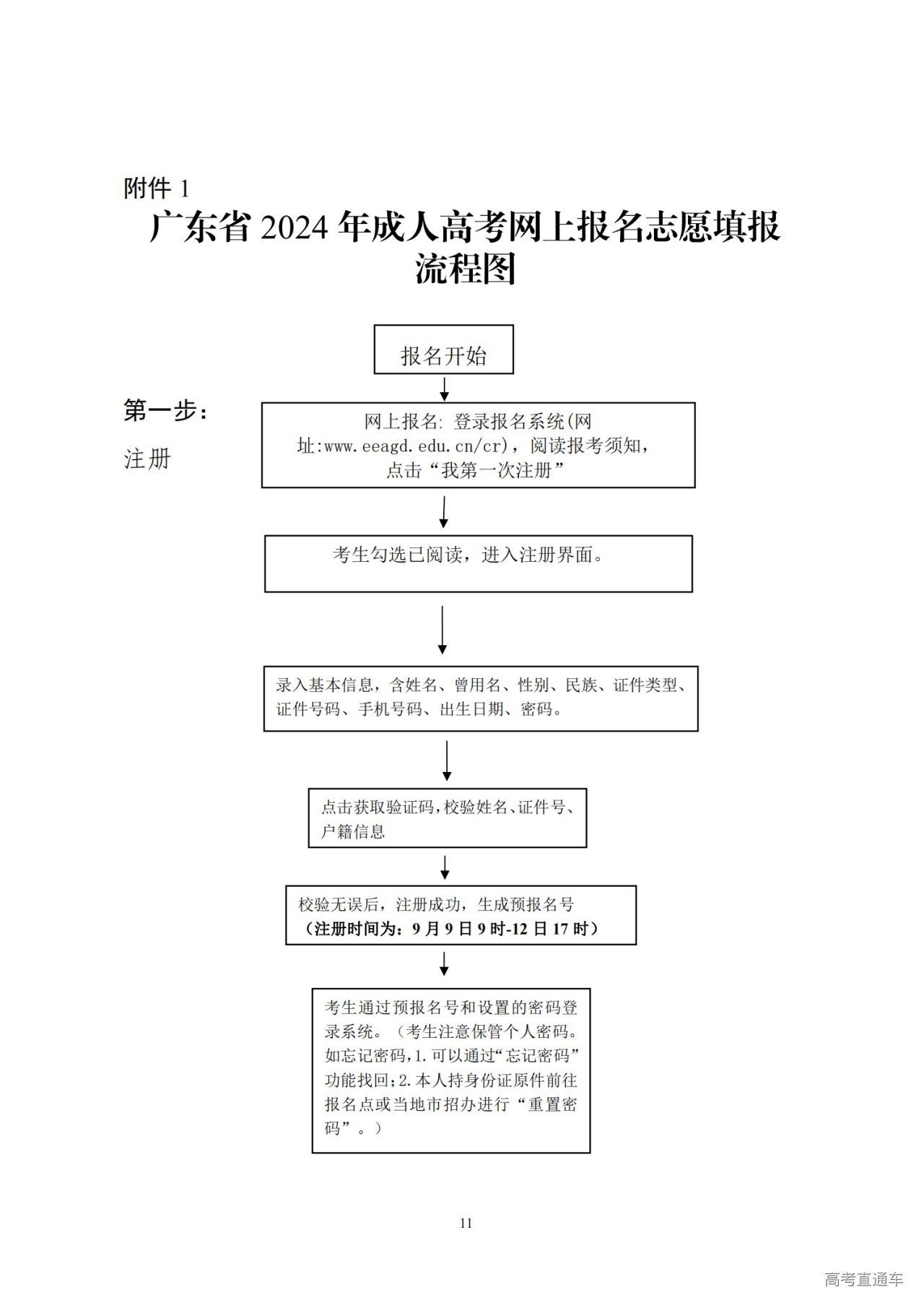 附件 1

广东省 2024 年成人高考网上报名志愿填报流程图

报名开始

第一步：

注册

网上报名: 登录报名系统(网址:www.eeagd.edu.cn/cr)，阅读报考须知，点击“我第一次注册”

考生勾选已阅读，进入注册界面。

录入基本信息，含姓名、曾用名、性别、民族、证件类型、证件号码、手机号码、出生日期、密码。

点击获取验证码,校验姓名、证件号、户籍信息

校验无误后，注册成功，生成预报名号
（注册时间为：9 月 9 日 9 时-12 日 17 时）

考生通过预报名号和设置的密码登录系统。（考生注意保管个人密码。如忘记密码,1.可以通过“忘记密码”功能找回;2.本人持身份证原件前往报名点或当地市招办进行“重置密码”。）

11

高考直通车